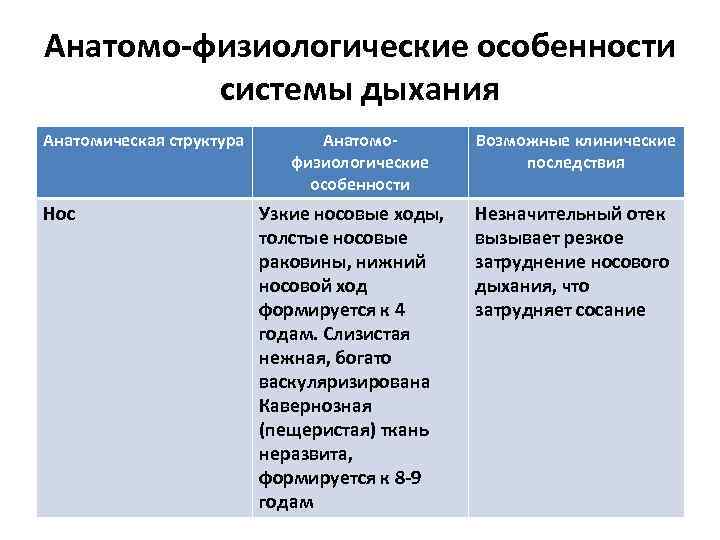 Анатомо-физиологические особенности системы дыхания

| Анатомическая структура | Анатомо-физиологические особенности | Возможные клинические последствия |
|---|---|---|
| Нос | Узкие носовые ходы, толстые носовые раковины, нижний носовой ход формируется к 4 годам. Слизистая нежная, богато васкуляризирована Кавернозная (пещеристая) ткань неразвита, формируется к 8-9 годам | Незначительный отек вызывает резкое затруднение носового дыхания, что затрудняет сосание |